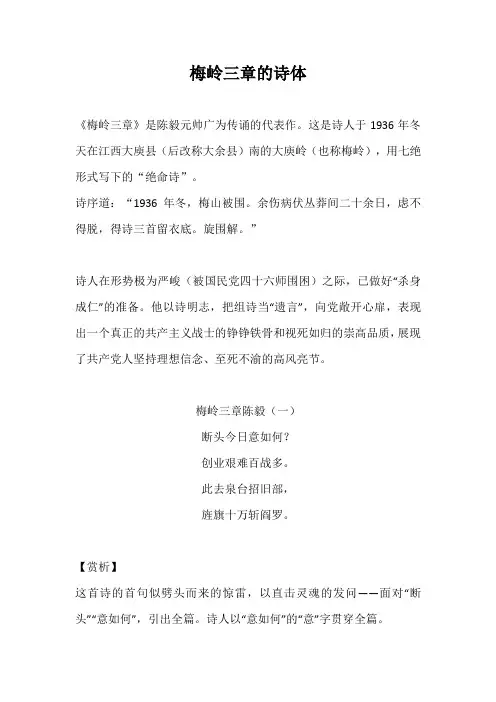 梅岭三章的诗体

《梅岭三章》是陈毅元帅广为传诵的代表作。这是诗人于 1936 年冬天在江西大庾县（后改称大余县）南的大庾岭（也称梅岭），用七绝形式写下的“绝命诗”。
诗序道：“1936 年冬，梅山被围。余伤病伏丛莽间二十余日，虑不得脱，得诗三首留衣底。旋围解。”

诗人在形势极为严峻（被国民党四十六师围困）之际，已做好“杀身成仁”的准备。他以诗明志，把组诗当“遗言”，向党敞开心扉，表现出一个真正的共产主义战士的铮铮铁骨和视死如归的崇高品质，展现了共产党人坚持理想信念、至死不渝的高风亮节。

梅岭三章陈毅（一）
断头今日意如何？
创业艰难百战多。
此去泉台招旧部，
旌旗十万斩阎罗。

【赏析】
这首诗的首句似劈头而来的惊雷，以直击灵魂的发问——面对“断头”“意如何”，引出全篇。诗人以“意如何”的“意”字贯穿全篇。